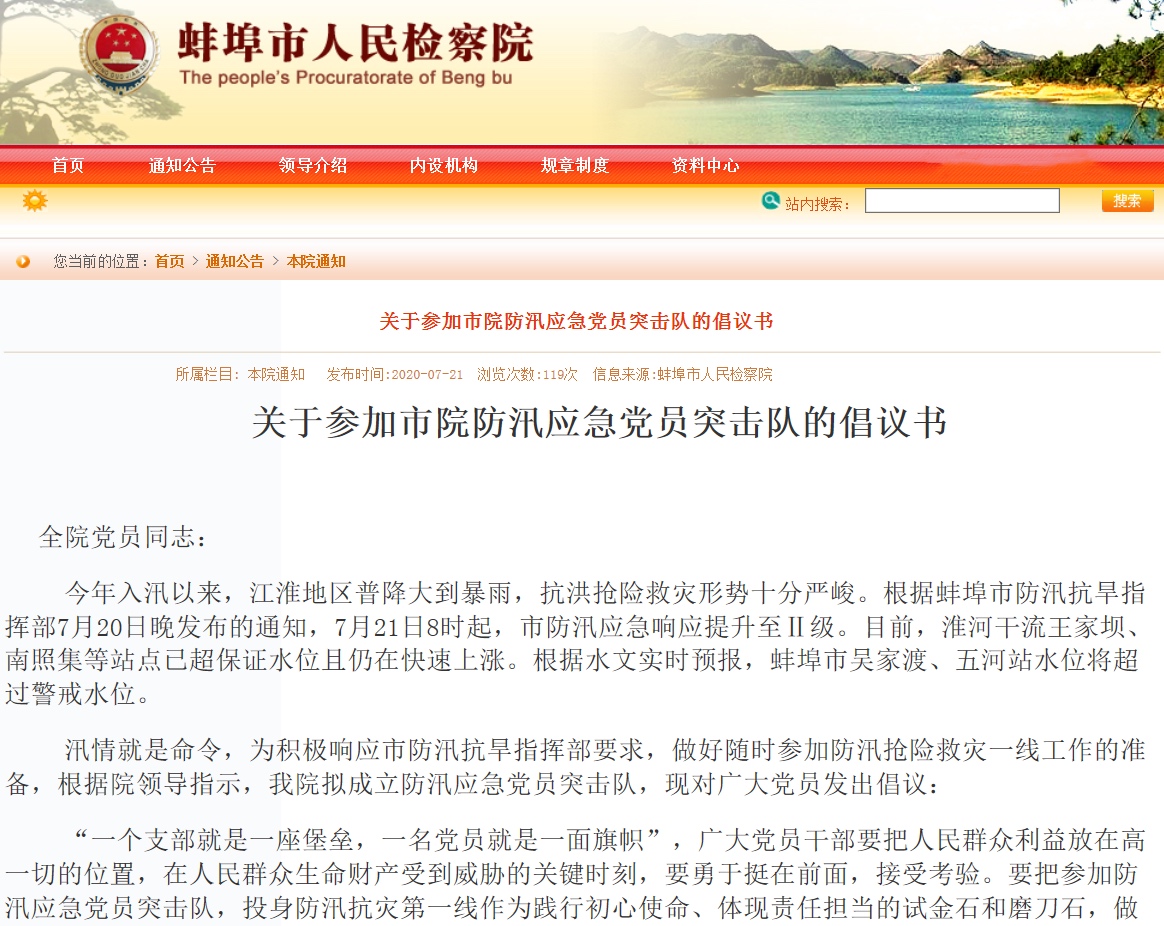 蚌埠市人民检察院
The people's Procuratorate of Beng bu

首页 通知公告 领导介绍 内设机构 规章制度 资料中心

站内搜索： 搜索

您当前的位置：首页 > 通知公告 > 本院通知

关于参加市院防汛应急党员突击队的倡议书

所属栏目：本院通知 发布时间:2020-07-21 浏览次数:119次 信息来源:蚌埠市人民检察院

关于参加市院防汛应急党员突击队的倡议书

全院党员同志：

今年入汛以来，江淮地区普降大到暴雨，抗洪抢险救灾形势十分严峻。根据蚌埠市防汛抗旱指挥部7月20日晚发布的通知，7月21日8时起，市防汛应急响应提升至Ⅱ级。目前，淮河干流王家坝、南照集等站点已超保证水位且仍在快速上涨。根据水文实时预报，蚌埠市吴家渡、五河站水位将超过警戒水位。

汛情就是命令，为积极响应市防汛抗旱指挥部要求，做好随时参加防汛抢险救灾一线工作的准备，根据院领导指示，我院拟成立防汛应急党员突击队，现对广大党员发出倡议：

“一个支部就是一座堡垒，一名党员就是一面旗帜”，广大党员干部要把人民群众利益放在高一切的位置，在人民群众生命财产受到威胁的关键时刻，要勇于挺在前面，接受考验。要把参加防汛应急党员突击队，投身防汛抗灾第一线作为践行初心使命、体现责任担当的试金石和磨刀石，做